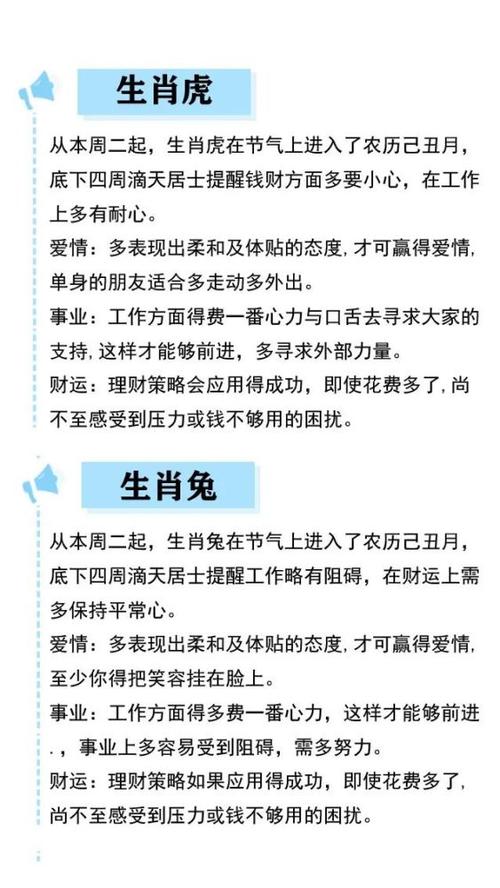 生肖虎

从本周二起，生肖虎在节气上进入了农历己丑月，底下四周滴天居士提醒钱财方面多要小心，在工作上多有耐心。

爱情：多表现出柔和及体贴的态度，才可赢得爱情，单身的朋友适合多走动多外出。

事业：工作方面得费一番心力与口舌去寻求大家的支持，这样才能够前进，多寻求外部力量。

财运：理财策略会应用得成功，即使花费多了，尚不至感受到压力或钱不够用的困扰。

生肖兔

从本周二起，生肖兔在节气上进入了农历己丑月，底下四周滴天居士提醒工作略有阻碍，在财运上需多保持平常心。

爱情：多表现出柔和及体贴的态度，才可赢得爱情，至少你得把笑容挂在脸上。

事业：工作方面得多费一番心力，这样才能够前进.，事业上多容易受到阻碍，需多努力。

财运：理财策略如果应用得成功，即使花费多了，尚不至感受到压力或钱不够用的困扰。